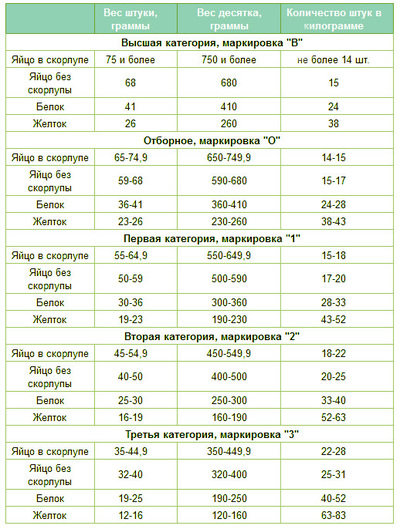 |  | Вес штуки, граммы | Вес десятка, граммы | Количество штук в килограмме |
|---|---|---|---|
| Высшая категория, маркировка "В" | | | |
| Яйцо в скорлупе | 75 и более | 750 и более | не более 14 шт. |
| Яйцо без скорлупы | 68 | 680 | 15 |
| Белок | 41 | 410 | 24 |
| Желток | 26 | 260 | 38 |
| Отборное, маркировка "О" | | | |
| Яйцо в скорлупе | 65-74,9 | 650-749,9 | 14-15 |
| Яйцо без скорлупы | 59-68 | 590-680 | 15-17 |
| Белок | 36-41 | 360-410 | 24-28 |
| Желток | 23-26 | 230-260 | 38-43 |
| Первая категория, маркировка "1" | | | |
| Яйцо в скорлупе | 55-64,9 | 550-649,9 | 15-18 |
| Яйцо без скорлупы | 50-59 | 500-590 | 17-20 |
| Белок | 30-36 | 300-360 | 28-33 |
| Желток | 19-23 | 190-230 | 43-52 |
| Вторая категория, маркировка "2" | | | |
| Яйцо в скорлупе | 45-54,9 | 450-549,9 | 18-22 |
| Яйцо без скорлупы | 40-50 | 400-500 | 20-25 |
| Белок | 25-30 | 250-300 | 33-40 |
| Желток | 16-19 | 160-190 | 52-63 |
| Третья категория, маркировка "3" | | | |
| Яйцо в скорлупе | 35-44,9 | 350-449,9 | 22-28 |
| Яйцо без скорлупы | 32-40 | 320-400 | 25-31 |
| Белок | 19-25 | 190-250 | 40-52 |
| Желток | 12-16 | 120-160 | 63-83 |